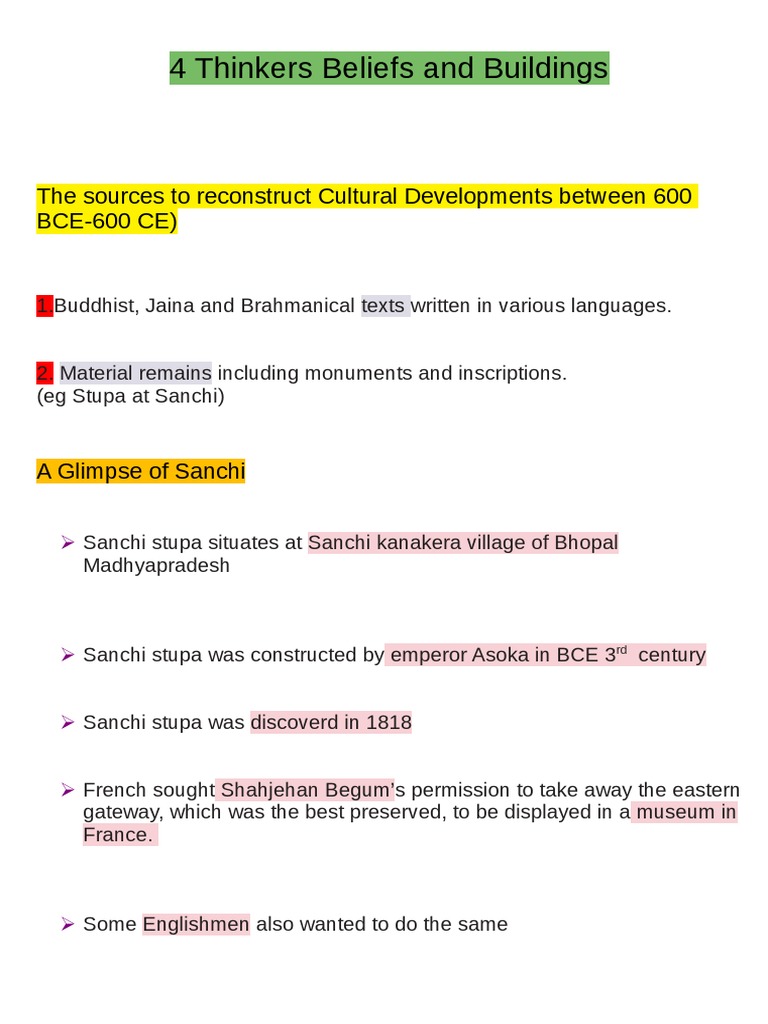 4 Thinkers Beliefs and Buildings

The sources to reconstruct Cultural Developments between 600 BCE-600 CE)

1.Buddhist, Jaina and Brahmanical texts written in various languages.

2. Material remains including monuments and inscriptions. (eg Stupa at Sanchi)

A Glimpse of Sanchi

➢ Sanchi stupa situates at Sanchi kanakera village of Bhopal Madhyapradesh

➢ Sanchi stupa was constructed by emperor Asoka in BCE 3$^{rd}$ century

➢ Sanchi stupa was discoverd in 1818

➢ French sought Shahjehan Begum's permission to take away the eastern gateway, which was the best preserved, to be displayed in a museum in France.

➢ Some Englishmen also wanted to do the same